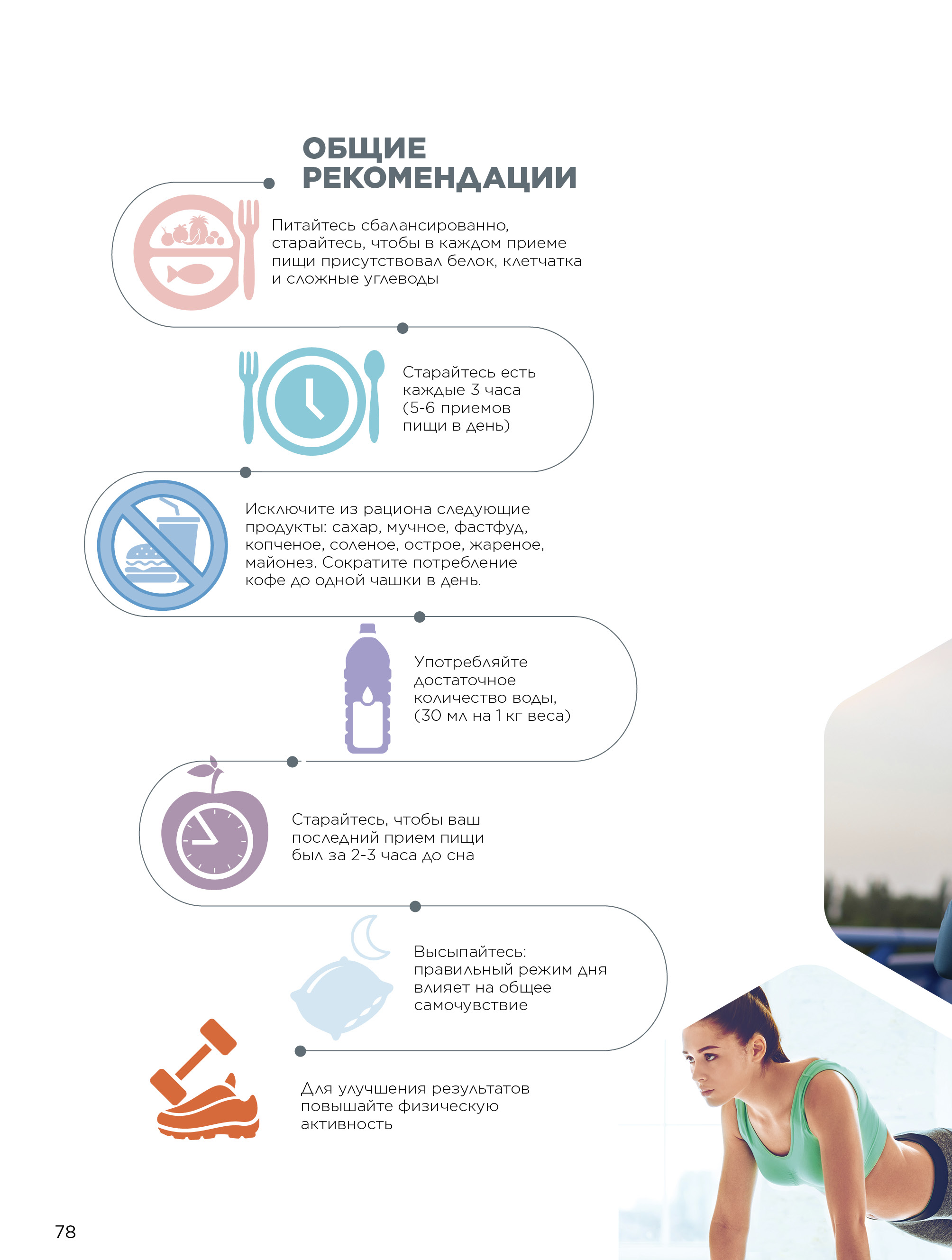 ОБЩИЕ РЕКОМЕНДАЦИИ

Питайтесь сбалансированно, старайтесь, чтобы в каждом приеме пищи присутствовал белок, клетчатка и сложные углеводы

Старайтесь есть каждые 3 часа (5-6 приемов пищи в день)

Исключите из рациона следующие продукты: сахар, мучное, фастфуд, копченое, соленое, острое, жареное, майонез. Сократите потребление кофе до одной чашки в день.

Употребляйте достаточное количество воды, (30 мл на 1 кг веса)

Старайтесь, чтобы ваш последний прием пищи был за 2-3 часа до сна

Высыпайтесь: правильный режим дня влияет на общее самочувствие

Для улучшения результатов повышайте физическую активность

78